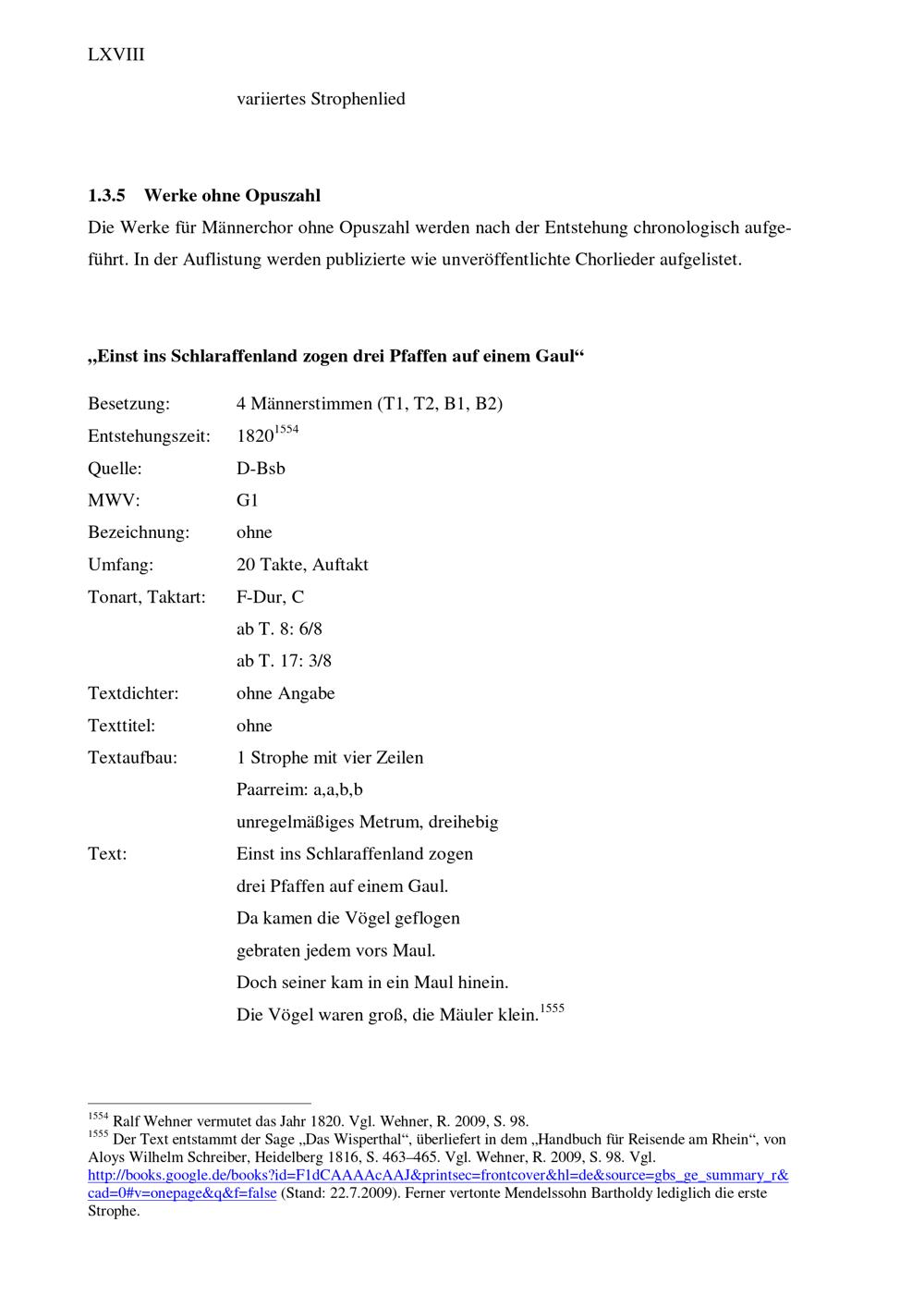 LXVIII

variiertes Strophenlied

1.3.5 Werke ohne Opuszahl

Die Werke für Männerchor ohne Opuszahl werden nach der Entstehung chronologisch aufgeführt. In der Auflistung werden publizierte wie unveröffentlichte Chorlieder aufgelistet.

„Einst ins Schlaraffenland zogen drei Pfaffen auf einem Gaul“

Besetzung: 4 Männerstimmen (T1, T2, B1, B2)
Entstehungszeit: 1820$^{1554}$
Quelle: D-Bsb
MWV: G1
Bezeichnung: ohne
Umfang: 20 Takte, Auftakt
Tonart, Taktart: F-Dur, C
ab T. 8: 6/8
ab T. 17: 3/8
Textdichter: ohne Angabe
Texttitel: ohne
Textaufbau: 1 Strophe mit vier Zeilen
Paarreim: a,a,b,b
unregelmäßiges Metrum, dreihebig
Text: Einst ins Schlaraffenland zogen
drei Pfaffen auf einem Gaul.
Da kamen die Vögel geflogen
gebraten jedem vors Maul.
Doch seiner kam in ein Maul hinein.
Die Vögel waren groß, die Mäuler klein.$^{1555}$

$^{1554}$ Ralf Wehner vermutet das Jahr 1820. Vgl. Wehner, R. 2009, S. 98.
$^{1555}$ Der Text entstammt der Sage „Das Wisperthal“, überliefert in dem „Handbuch für Reisende am Rhein“, von Aloys Wilhelm Schreiber, Heidelberg 1816, S. 463–465. Vgl. Wehner, R. 2009, S. 98. Vgl. http://books.google.de/books?id=F1dCAAAAcAAJ&printsec=frontcover&hl=de&source=gbs_ge_summary_r&cad=0#v=onepage&q&f=false (Stand: 22.7.2009). Ferner vertonte Mendelssohn Bartholdy lediglich die erste Strophe.